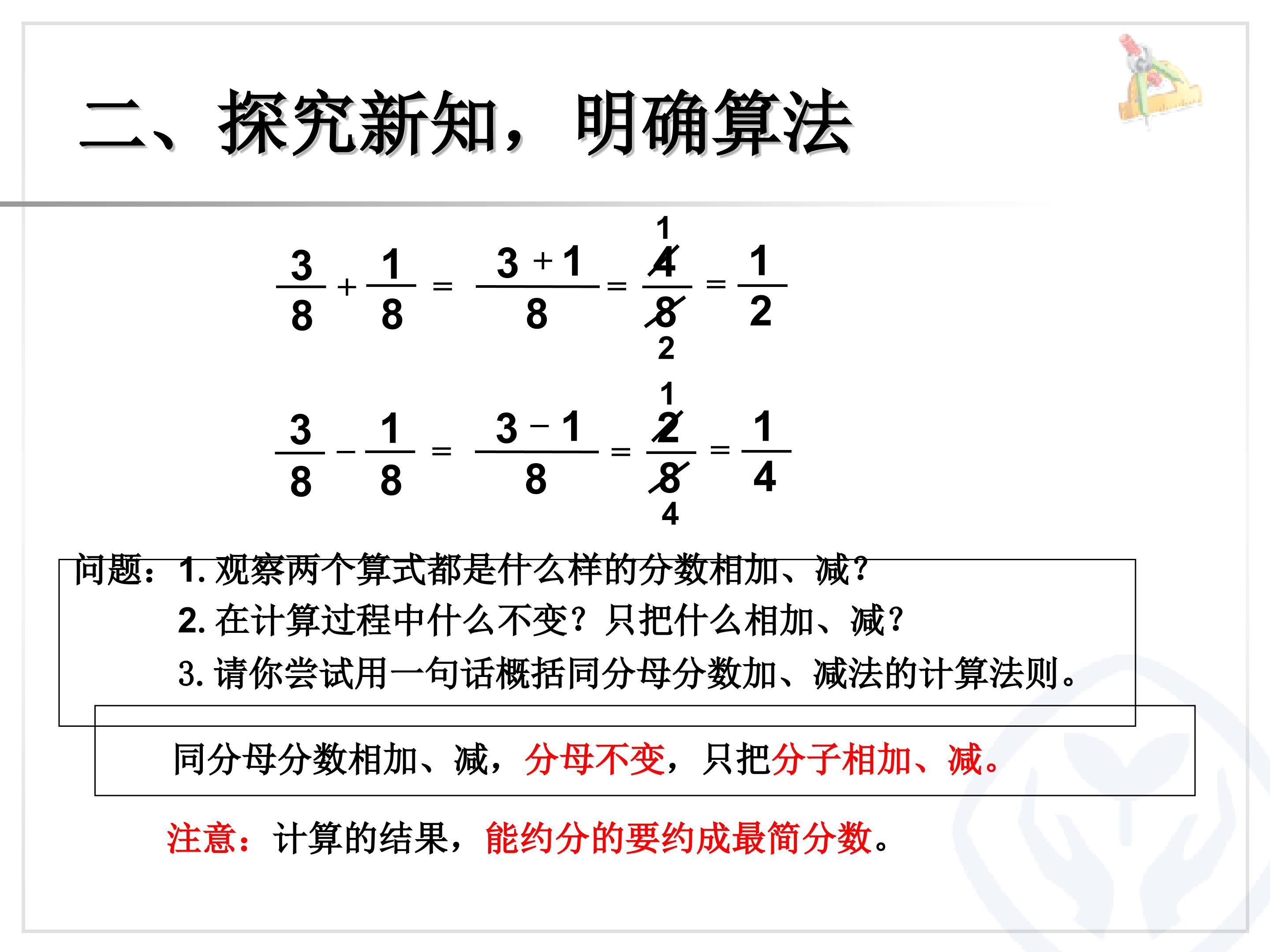 二、探究新知，明确算法

$\frac{3}{8}+\frac{1}{8}=\frac{3+1}{8}=\frac{\overset{1}{\cancel{4}}}{\underset{2}{\cancel{8}}}=\frac{1}{2}$

$\frac{3}{8}-\frac{1}{8}=\frac{3-1}{8}=\frac{\overset{1}{\cancel{2}}}{\underset{4}{\cancel{8}}}=\frac{1}{4}$

问题：1. 观察两个算式都是什么样的分数相加、减？
2. 在计算过程中什么不变？只把什么相加、减？
3. 请你尝试用一句话概括同分母分数加、减法的计算法则。

同分母分数相加、减，分母不变，只把分子相加、减。

注意：计算的结果，能约分的要约成最简分数。